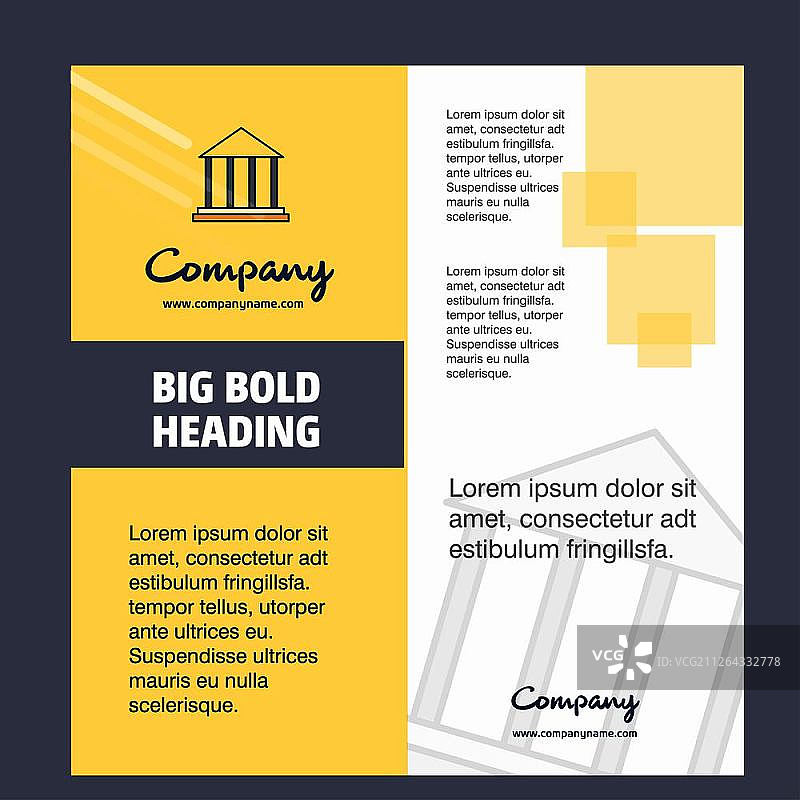 Company
www.companyname.com

BIG BOLD
HEADING

Lorem ipsum dolor sit amet, consectetur adt estibulum fringillsfa. tempor tellus, utorper ante ultrices eu. Suspendisse ultrices mauris eu nulla scelerisque.

Lorem ipsum dolor sit amet, consectetur adt estibulum fringillsfa. tempor tellus, utorper ante ultrices eu. Suspendisse ultrices mauris eu nulla scelerisque.

Lorem ipsum dolor sit amet, consectetur adt estibulum fringillsfa. tempor tellus, utorper ante ultrices eu. Suspendisse ultrices mauris eu nulla scelerisque.

Lorem ipsum dolor sit amet, consectetur adt estibulum fringillsfa.

Company
www.companyname.com

VCG ID:VCG211264332778